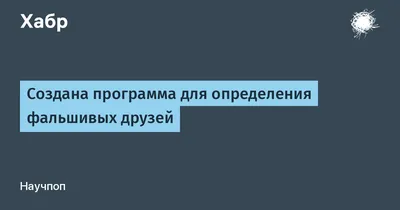 Хабр

Создана программа для определения фальшивых друзей

Научпоп